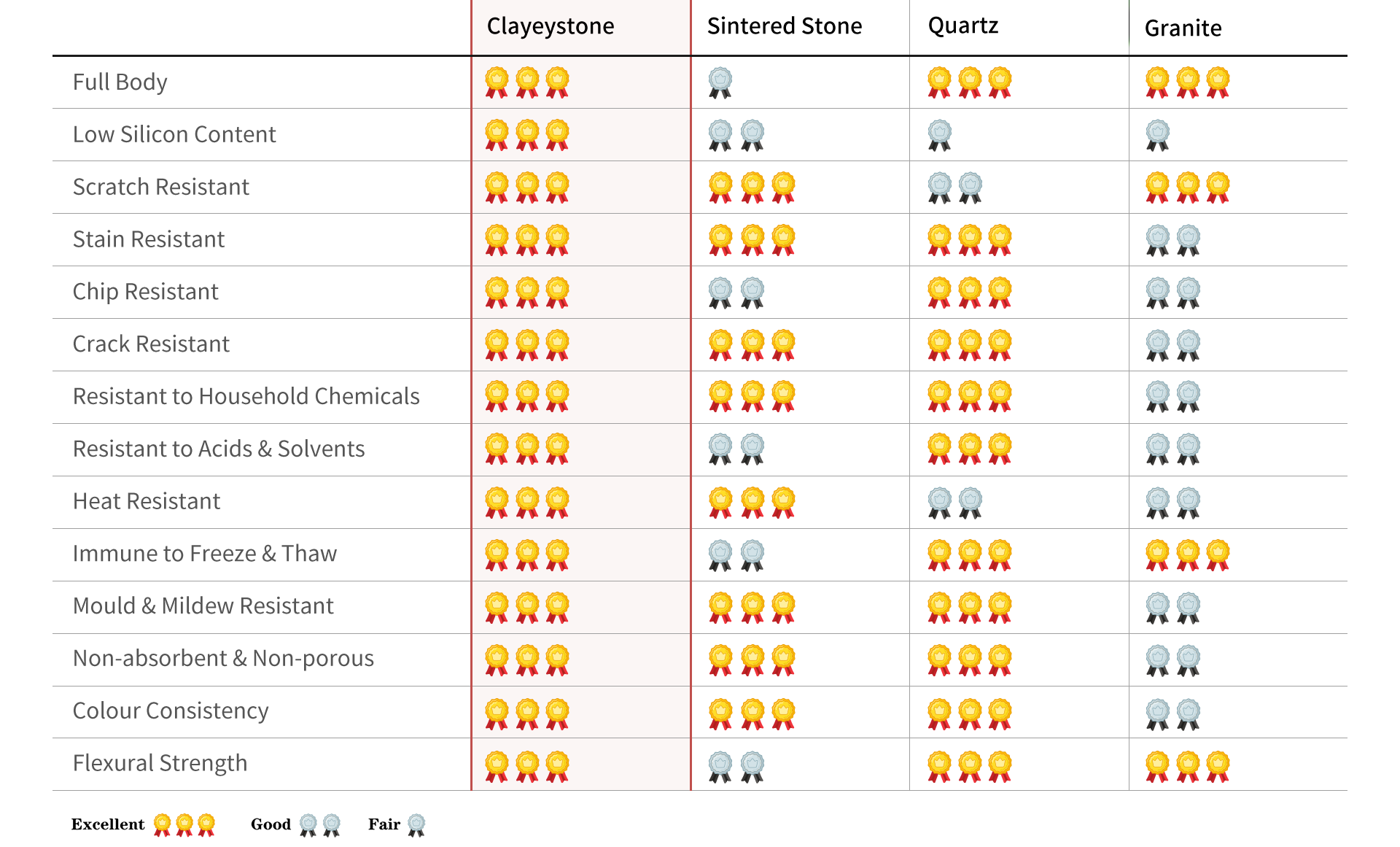 | | Clayeystone | Sintered Stone | Quartz | Granite |
|---|---|---|---|---|
| Full Body | | | | |
| Low Silicon Content | | | | |
| Scratch Resistant | | | | |
| Stain Resistant | | | | |
| Chip Resistant | | | | |
| Crack Resistant | | | | |
| Resistant to Household Chemicals | | | | |
| Resistant to Acids & Solvents | | | | |
| Heat Resistant | | | | |
| Immune to Freeze & Thaw | | | | |
| Mould & Mildew Resistant | | | | |
| Non-absorbent & Non-porous | | | | |
| Colour Consistency | | | | |
| Flexural Strength | | | | |

Excellent Good Fair